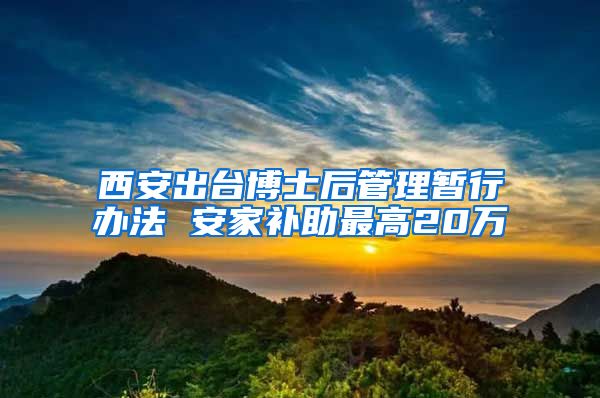 西安出台博士后管理暂行办法 安家补助最高20万